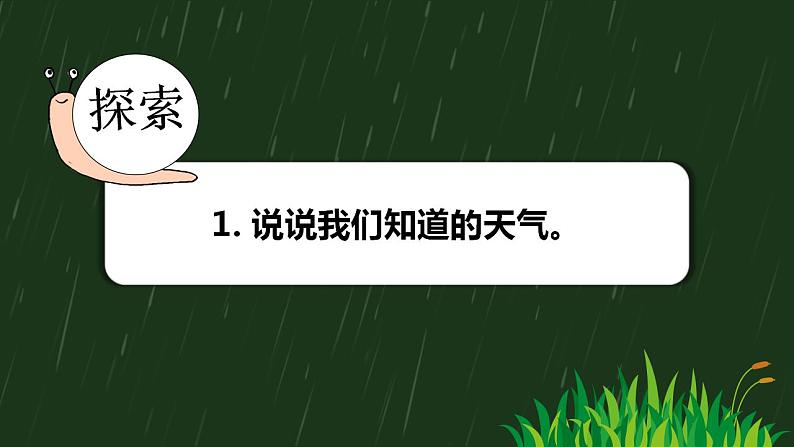 探索

1. 说说我们知道的天气。